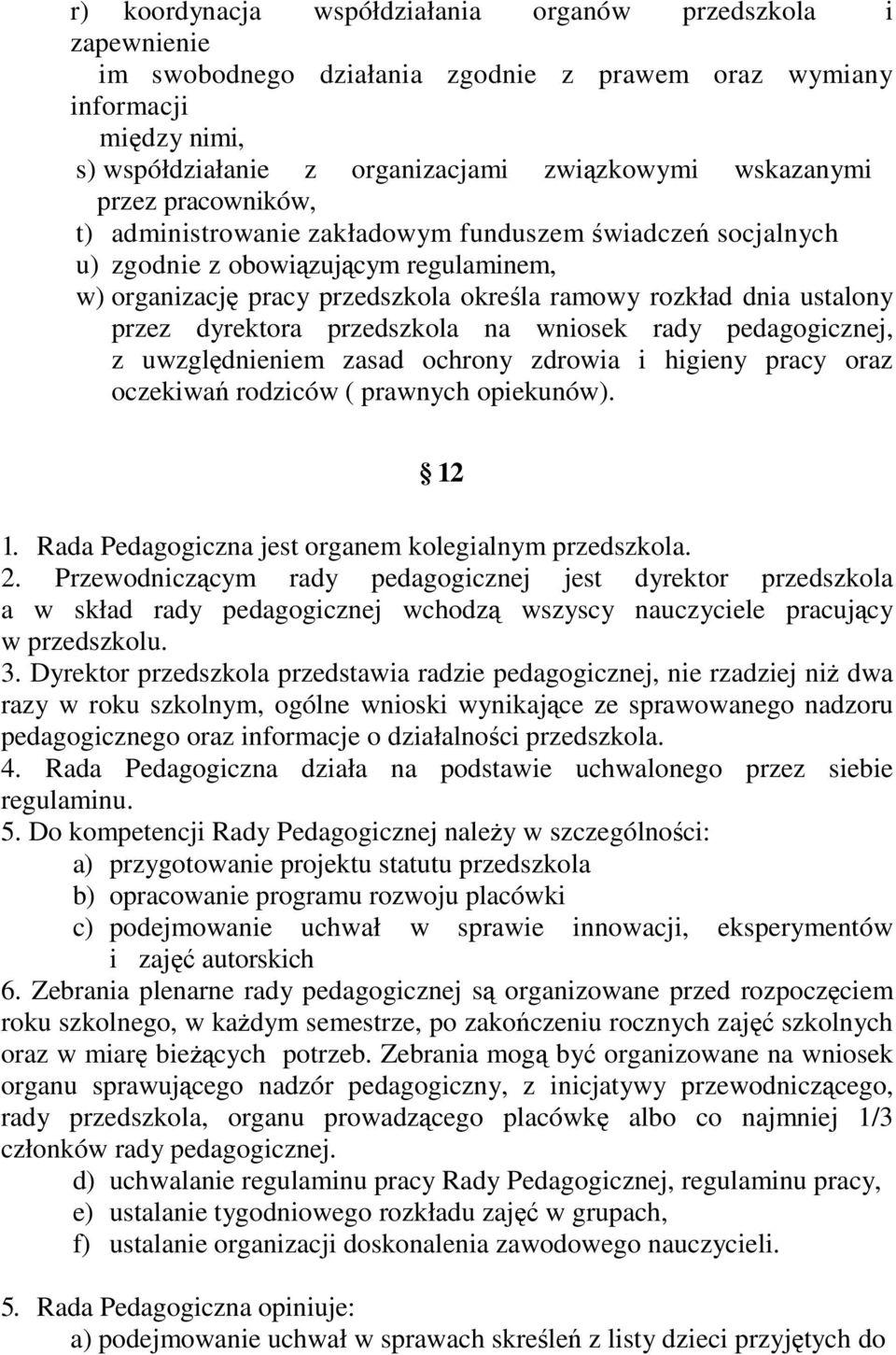 r) koordynacja współdziałania organów przedszkola i zapewnienie
im swobodnego działania zgodnie z prawem oraz wymiany informacji
między nimi,
s) współdziałanie z organizacjami związkowymi wskazanymi przez pracowników,
t) administrowanie zakładowym funduszem świadczeń socjalnych
u) zgodnie z obowiązującym regulaminem,
w) organizację pracy przedszkola określa ramowy rozkład dnia ustalony przez dyrektora przedszkola na wniosek rady pedagogicznej, z uwzględnieniem zasad ochrony zdrowia i higieny pracy oraz oczekiwań rodziców ( prawnych opiekunów).

12

1. Rada Pedagogiczna jest organem kolegialnym przedszkola.
2. Przewodniczącym rady pedagogicznej jest dyrektor przedszkola a w skład rady pedagogicznej wchodzą wszyscy nauczyciele pracujący w przedszkolu.
3. Dyrektor przedszkola przedstawia radzie pedagogicznej, nie rzadziej niż dwa razy w roku szkolnym, ogólne wnioski wynikające ze sprawowanego nadzoru pedagogicznego oraz informacje o działalności przedszkola.
4. Rada Pedagogiczna działa na podstawie uchwalonego przez siebie regulaminu.
5. Do kompetencji Rady Pedagogicznej należy w szczególności:
a) przygotowanie projektu statutu przedszkola
b) opracowanie programu rozwoju placówki
c) podejmowanie uchwał w sprawie innowacji, eksperymentów i zajęć autorskich
6. Zebrania plenarne rady pedagogicznej są organizowane przed rozpoczęciem roku szkolnego, w każdym semestrze, po zakończeniu rocznych zajęć szkolnych oraz w miarę bieżących potrzeb. Zebrania mogą być organizowane na wniosek organu sprawującego nadzór pedagogiczny, z inicjatywy przewodniczącego, rady przedszkola, organu prowadzącego placówkę albo co najmniej 1/3 członków rady pedagogicznej.
d) uchwalanie regulaminu pracy Rady Pedagogicznej, regulaminu pracy,
e) ustalanie tygodniowego rozkładu zajęć w grupach,
f) ustalanie organizacji doskonalenia zawodowego nauczycieli.

5. Rada Pedagogiczna opiniuje:
a) podejmowanie uchwał w sprawach skreśleń z listy dzieci przyjętych do